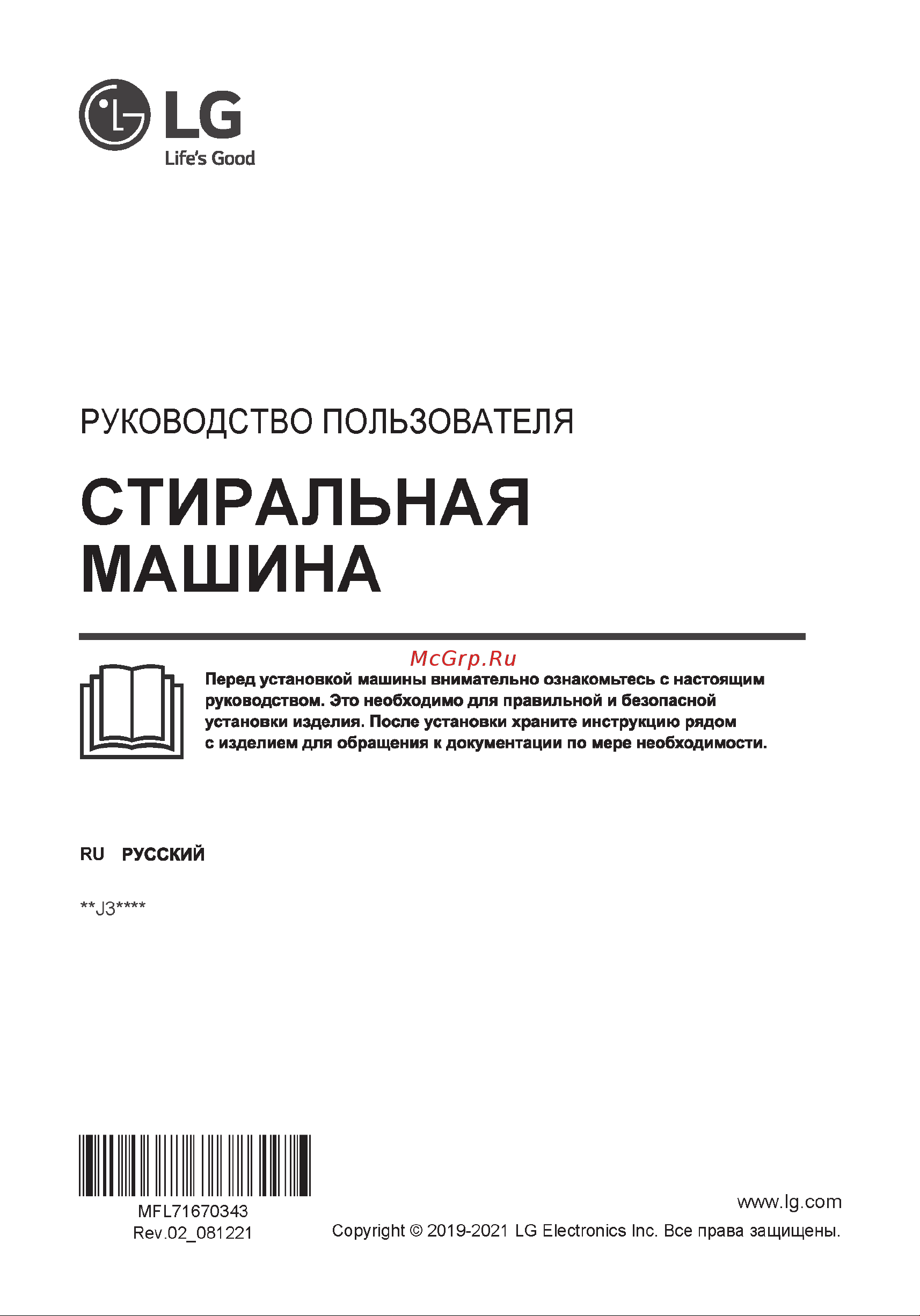 LG
Life's Good

РУКОВОДСТВО ПОЛЬЗОВАТЕЛЯ

СТИРАЛЬНАЯ МАШИНА

McGrp.Ru

Перед установкой машины внимательно ознакомьтесь с настоящим руководством. Это необходимо для правильной и безопасной установки изделия. После установки храните инструкцию рядом с изделием для обращения к документации по мере необходимости.

RU РУССКИЙ

**J3****

MFL71670343
Rev.02_081221

www.lg.com
Copyright © 2019-2021 LG Electronics Inc. Все права защищены.